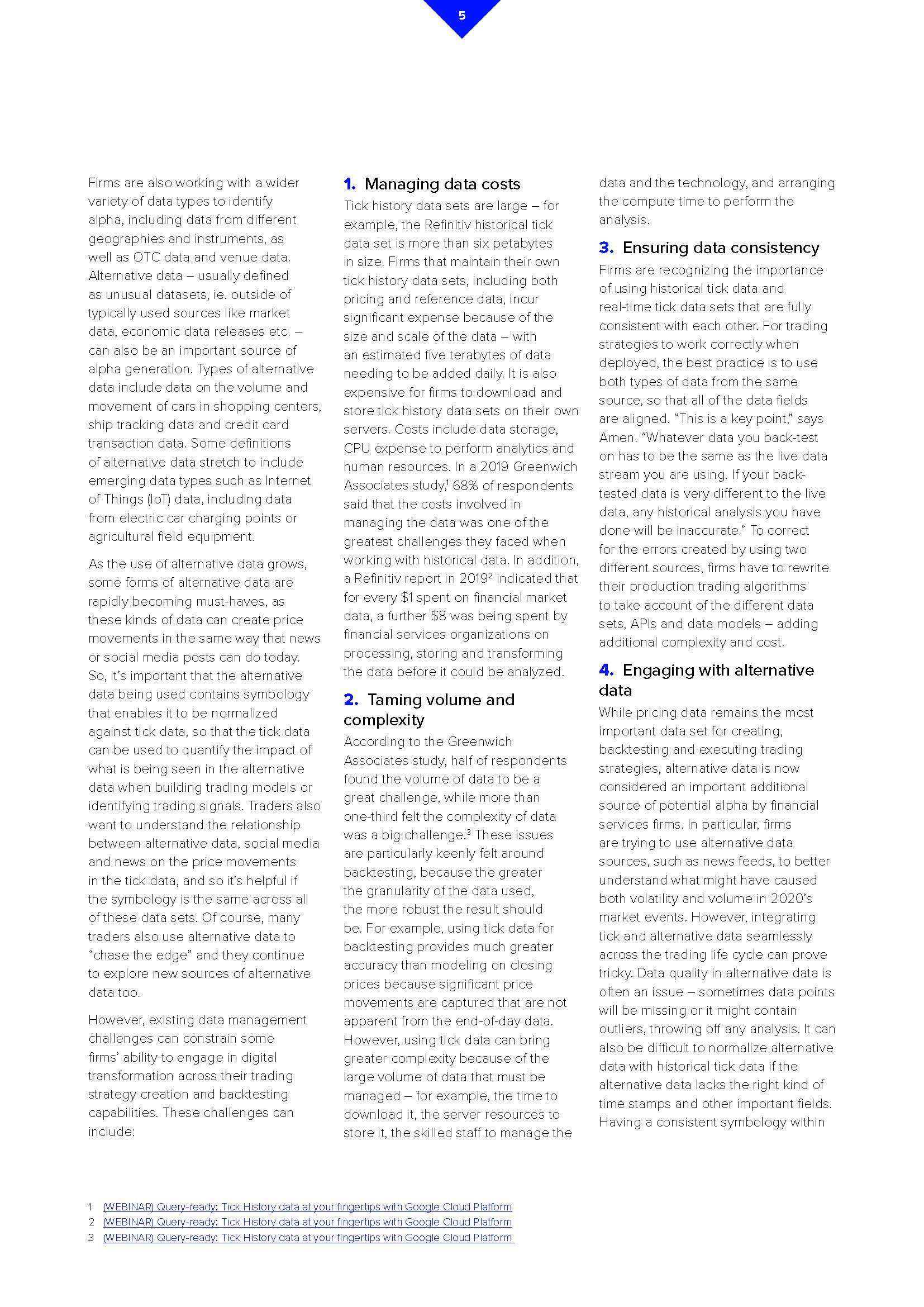 5

Firms are also working with a wider variety of data types to identify alpha, including data from different geographies and instruments, as well as OTC data and venue data. Alternative data – usually defined as unusual datasets, ie. outside of typically used sources like market data, economic data releases etc. – can also be an important source of alpha generation. Types of alternative data include data on the volume and movement of cars in shopping centers, ship tracking data and credit card transaction data. Some definitions of alternative data stretch to include emerging data types such as Internet of Things (IoT) data, including data from electric car charging points or agricultural field equipment.

As the use of alternative data grows, some forms of alternative data are rapidly becoming must-haves, as these kinds of data can create price movements in the same way that news or social media posts can do today. So, it's important that the alternative data being used contains symbology that enables it to be normalized against tick data, so that the tick data can be used to quantify the impact of what is being seen in the alternative data when building trading models or identifying trading signals. Traders also want to understand the relationship between alternative data, social media and news on the price movements in the tick data, and so it's helpful if the symbology is the same across all of these data sets. Of course, many traders also use alternative data to "chase the edge" and they continue to explore new sources of alternative data too.

However, existing data management challenges can constrain some firms' ability to engage in digital transformation across their trading strategy creation and backtesting capabilities. These challenges can include:

1. Managing data costs

Tick history data sets are large – for example, the Refinitiv historical tick data set is more than six petabytes in size. Firms that maintain their own tick history data sets, including both pricing and reference data, incur significant expense because of the size and scale of the data – with an estimated five terabytes of data needing to be added daily. It is also expensive for firms to download and store tick history data sets on their own servers. Costs include data storage, CPU expense to perform analytics and human resources. In a 2019 Greenwich Associates study,$^1$ 68% of respondents said that the costs involved in managing the data was one of the greatest challenges they faced when working with historical data. In addition, a Refinitiv report in 2019$^2$ indicated that for every \$1 spent on financial market data, a further \$8 was being spent by financial services organizations on processing, storing and transforming the data before it could be analyzed.

2. Taming volume and complexity

According to the Greenwich Associates study, half of respondents found the volume of data to be a great challenge, while more than one-third felt the complexity of data was a big challenge.$^3$ These issues are particularly keenly felt around backtesting, because the greater the granularity of the data used, the more robust the result should be. For example, using tick data for backtesting provides much greater accuracy than modeling on closing prices because significant price movements are captured that are not apparent from the end-of-day data. However, using tick data can bring greater complexity because of the large volume of data that must be managed – for example, the time to download it, the server resources to store it, the skilled staff to manage the data and the technology, and arranging the compute time to perform the analysis.

3. Ensuring data consistency

Firms are recognizing the importance of using historical tick data and real-time tick data sets that are fully consistent with each other. For trading strategies to work correctly when deployed, the best practice is to use both types of data from the same source, so that all of the data fields are aligned. "This is a key point," says Amen. "Whatever data you back-test on has to be the same as the live data stream you are using. If your back-tested data is very different to the live data, any historical analysis you have done will be inaccurate." To correct for the errors created by using two different sources, firms have to rewrite their production trading algorithms to take account of the different data sets, APIs and data models – adding additional complexity and cost.

4. Engaging with alternative data

While pricing data remains the most important data set for creating, backtesting and executing trading strategies, alternative data is now considered an important additional source of potential alpha by financial services firms. In particular, firms are trying to use alternative data sources, such as news feeds, to better understand what might have caused both volatility and volume in 2020's market events. However, integrating tick and alternative data seamlessly across the trading life cycle can prove tricky. Data quality in alternative data is often an issue – sometimes data points will be missing or it might contain outliers, throwing off any analysis. It can also be difficult to normalize alternative data with historical tick data if the alternative data lacks the right kind of time stamps and other important fields. Having a consistent symbology within

1 (WEBINAR) Query-ready: Tick History data at your fingertips with Google Cloud Platform
2 (WEBINAR) Query-ready: Tick History data at your fingertips with Google Cloud Platform
3 (WEBINAR) Query-ready: Tick History data at your fingertips with Google Cloud Platform